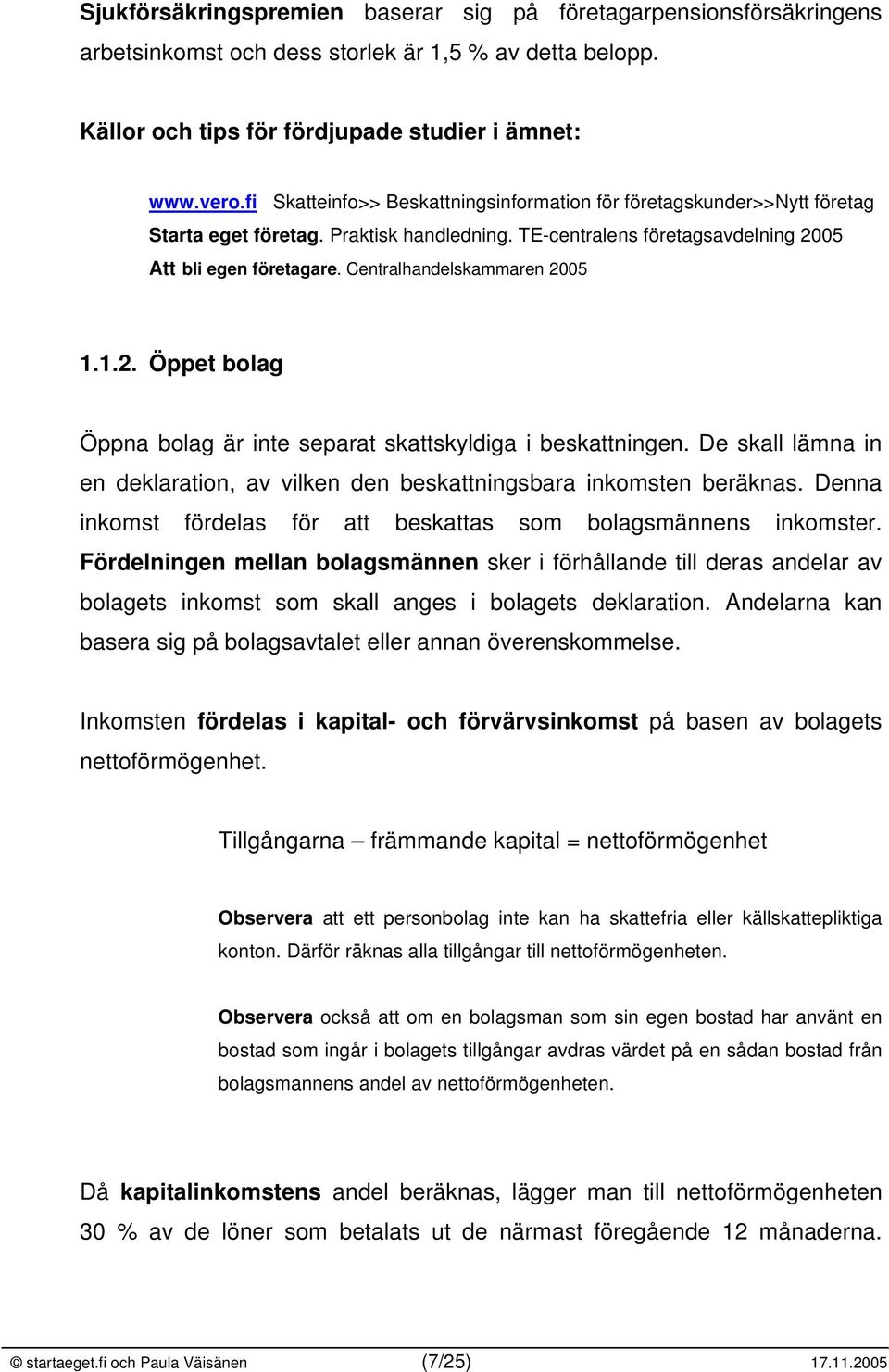 Sjukförsäkringspremien baserar sig på företagarpensionsförsäkringens arbetsinkomst och dess storlek är 1,5 % av detta belopp.

Källor och tips för fördjupade studier i ämnet:

www.vero.fi Skatteinfo>> Beskattningsinformation för företagskunder>>Nytt företag
Starta eget företag. Praktisk handledning. TE-centralens företagsavdelning 2005
Att bli egen företagare. Centralhandelskammaren 2005

1.1.2. Öppet bolag

Öppna bolag är inte separat skattskyldiga i beskattningen. De skall lämna in en deklaration, av vilken den beskattningsbara inkomsten beräknas. Denna inkomst fördelas för att beskattas som bolagsmännens inkomster. Fördelningen mellan bolagsmännen sker i förhållande till deras andelar av bolagets inkomst som skall anges i bolagets deklaration. Andelarna kan basera sig på bolagsavtalet eller annan överenskommelse.

Inkomsten fördelas i kapital- och förvärvsinkomst på basen av bolagets nettoförmögenhet.

Tillgångarna – främmande kapital = nettoförmögenhet

Observera att ett personbolag inte kan ha skattefria eller källskattepliktiga konton. Därför räknas alla tillgångar till nettoförmögenheten.

Observera också att om en bolagsman som sin egen bostad har använt en bostad som ingår i bolagets tillgångar avdras värdet på en sådan bostad från bolagsmannens andel av nettoförmögenheten.

Då kapitalinkomstens andel beräknas, lägger man till nettoförmögenheten 30 % av de löner som betalats ut de närmast föregående 12 månaderna.

© startaeget.fi och Paula Väisänen (7/25) 17.11.2005